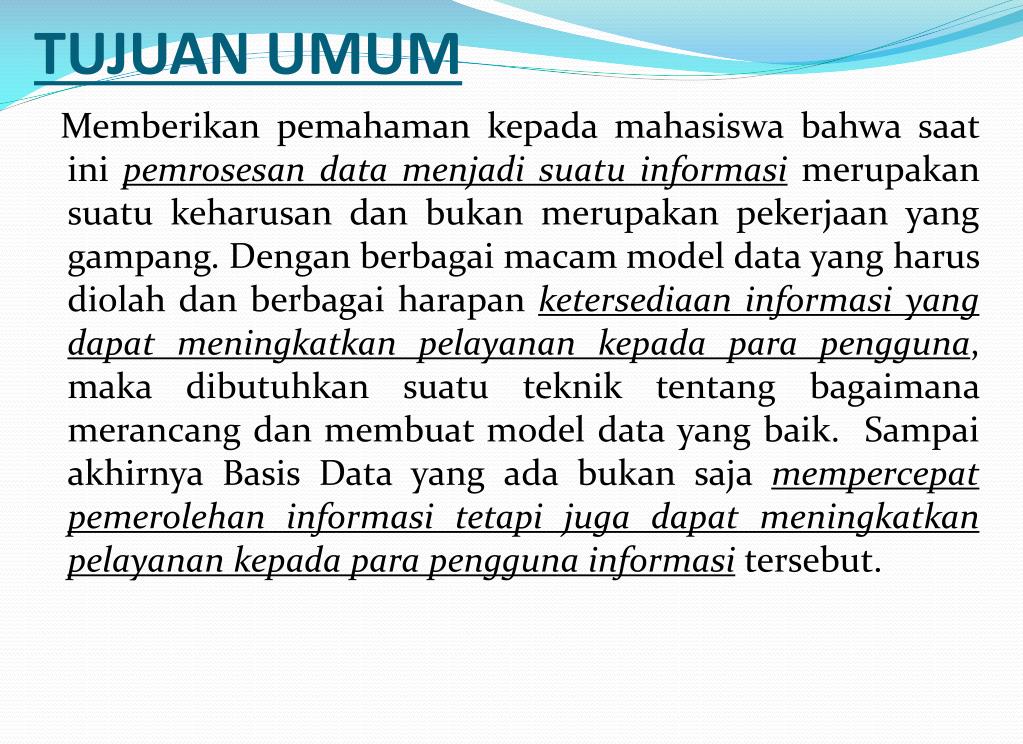 TUJUAN UMUM

Memberikan pemahaman kepada mahasiswa bahwa saat ini pemrosesan data menjadi suatu informasi merupakan suatu keharusan dan bukan merupakan pekerjaan yang gampang. Dengan berbagai macam model data yang harus diolah dan berbagai harapan ketersediaan informasi yang dapat meningkatkan pelayanan kepada para pengguna, maka dibutuhkan suatu teknik tentang bagaimana merancang dan membuat model data yang baik. Sampai akhirnya Basis Data yang ada bukan saja mempercepat pemerolehan informasi tetapi juga dapat meningkatkan pelayanan kepada para pengguna informasi tersebut.